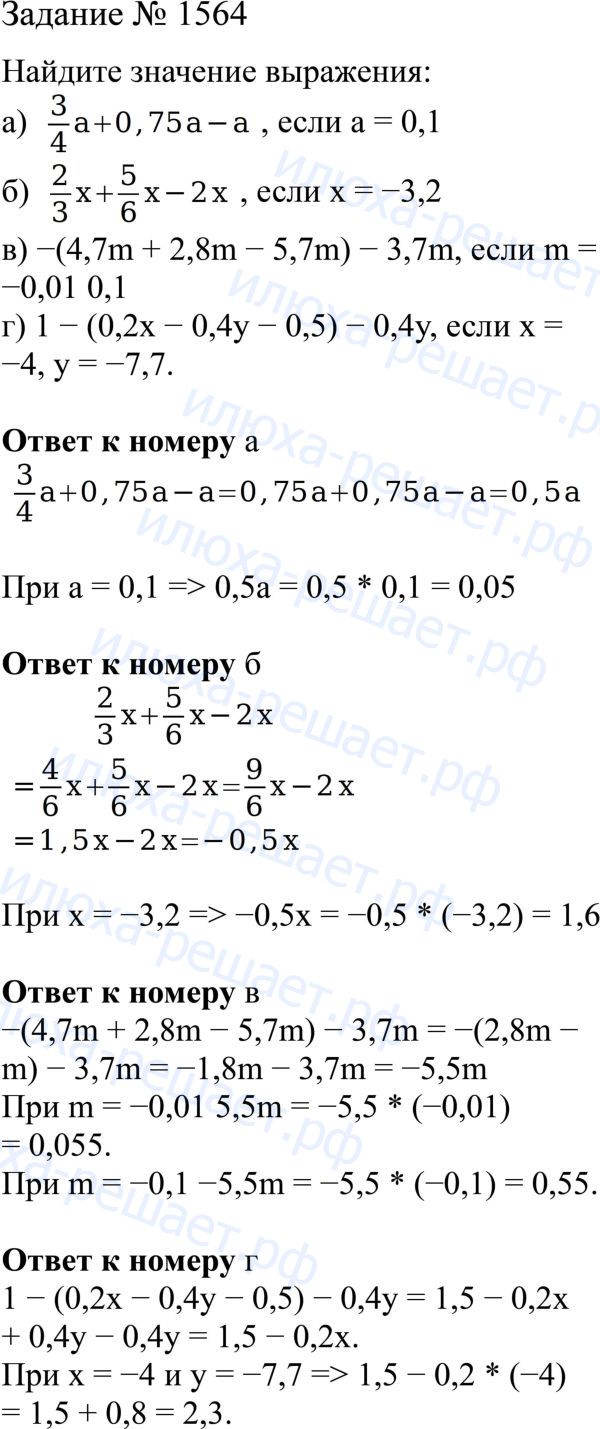 Задание № 1564

Найдите значение выражения:

а) $\frac{3}{4}a+0,75a-a$ , если a = 0,1

б) $\frac{2}{3}x+\frac{5}{6}x-2x$ , если x = −3,2

в) −(4,7m + 2,8m − 5,7m) − 3,7m, если m = −0,01 0,1

г) 1 − (0,2x − 0,4y − 0,5) − 0,4y, если x = −4, y = −7,7.

Ответ к номеру а

$\frac{3}{4}a+0,75a-a=0,75a+0,75a-a=0,5a$

При a = 0,1 => 0,5a = 0,5 * 0,1 = 0,05

Ответ к номеру б

$\frac{2}{3}x+\frac{5}{6}x-2x$

$=\frac{4}{6}x+\frac{5}{6}x-2x=\frac{9}{6}x-2x$

$=1,5x-2x=-0,5x$

При x = −3,2 => −0,5x = −0,5 * (−3,2) = 1,6

Ответ к номеру в

−(4,7m + 2,8m − 5,7m) − 3,7m = −(2,8m − m) − 3,7m = −1,8m − 3,7m = −5,5m

При m = −0,01 5,5m = −5,5 * (−0,01) = 0,055.

При m = −0,1 −5,5m = −5,5 * (−0,1) = 0,55.

Ответ к номеру г

1 − (0,2x − 0,4y − 0,5) − 0,4y = 1,5 − 0,2x + 0,4y − 0,4y = 1,5 − 0,2x.

При x = −4 и y = −7,7 => 1,5 − 0,2 * (−4) = 1,5 + 0,8 = 2,3.

илюха-решает.рф